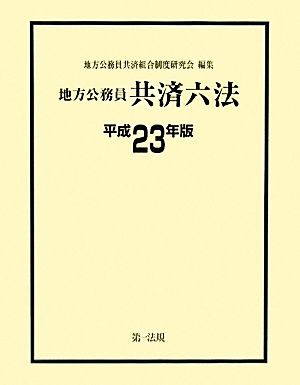 地方公務員共済組合制度研究会 編集

地方公務員 共済六法

平成23年版

第一法規